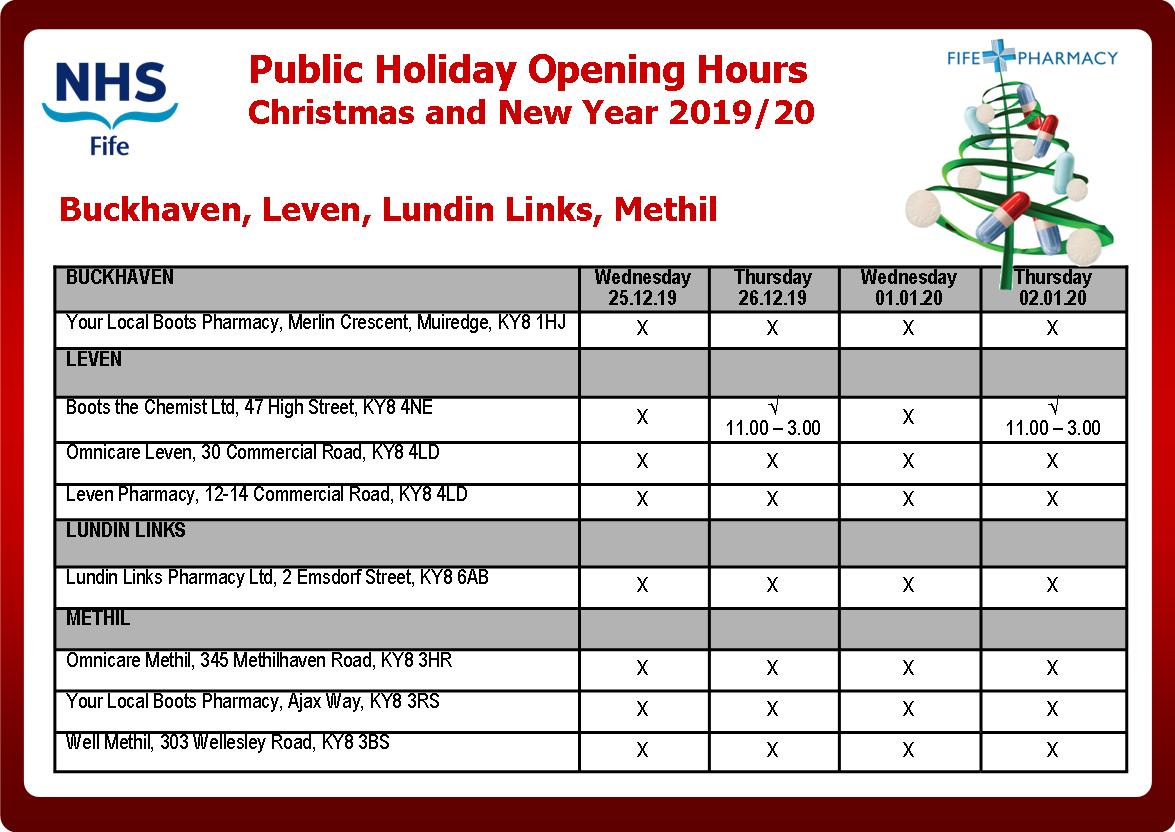 NHS
Fife

Public Holiday Opening Hours
Christmas and New Year 2019/20

FIFE PHARMACY

Buckhaven, Leven, Lundin Links, Methil

| BUCKHAVEN | Wednesday 25.12.19 | Thursday 26.12.19 | Wednesday 01.01.20 | Thursday 02.01.20 |
|---|---|---|---|---|
| Your Local Boots Pharmacy, Merlin Crescent, Muiredge, KY8 1HJ | X | X | X | X |
| LEVEN | | | | |
| Boots the Chemist Ltd, 47 High Street, KY8 4NE | X | √ 11.00 – 3.00 | X | √ 11.00 – 3.00 |
| Omnicare Leven, 30 Commercial Road, KY8 4LD | X | X | X | X |
| Leven Pharmacy, 12-14 Commercial Road, KY8 4LD | X | X | X | X |
| LUNDIN LINKS | | | | |
| Lundin Links Pharmacy Ltd, 2 Emsdorf Street, KY8 6AB | X | X | X | X |
| METHIL | | | | |
| Omnicare Methil, 345 Methilhaven Road, KY8 3HR | X | X | X | X |
| Your Local Boots Pharmacy, Ajax Way, KY8 3RS | X | X | X | X |
| Well Methil, 303 Wellesley Road, KY8 3BS | X | X | X | X |